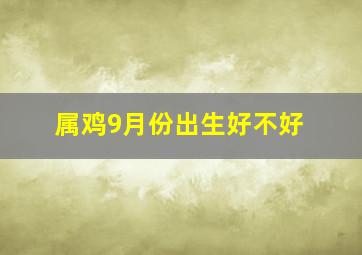 属鸡9月份出生好不好